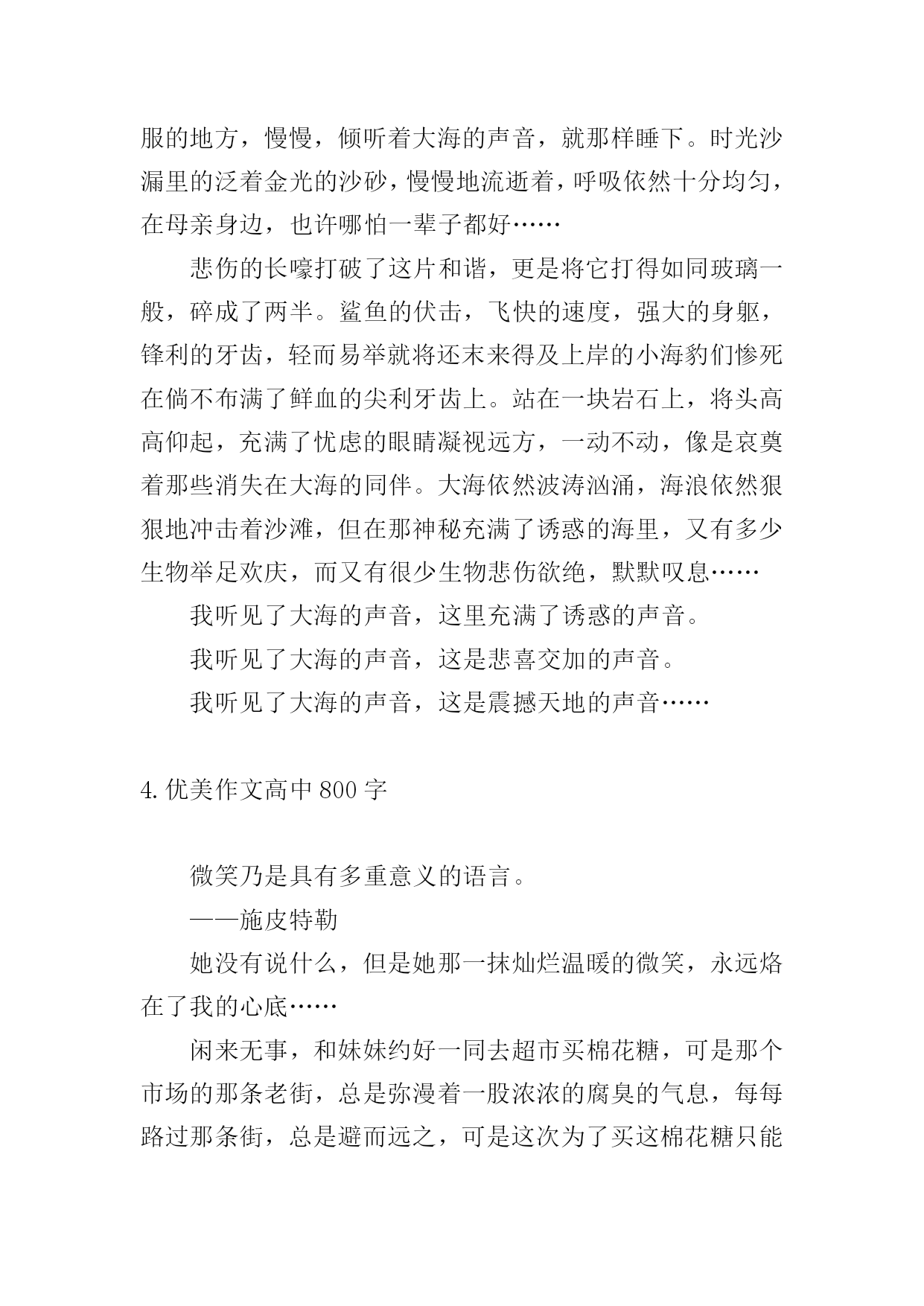 服的地方，慢慢，倾听着大海的声音，就那样睡下。时光沙漏里的泛着金光的沙砂，慢慢地流逝着，呼吸依然十分均匀，在母亲身边，也许哪怕一辈子都好……

悲伤的长嚎打破了这片和谐，更是将它打得如同玻璃一般，碎成了两半。鲨鱼的伏击，飞快的速度，强大的身躯，锋利的牙齿，轻而易举就将还末来得及上岸的小海豹们惨死在倘不布满了鲜血的尖利牙齿上。站在一块岩石上，将头高高仰起，充满了忧虑的眼睛凝视远方，一动不动，像是哀奠着那些消失在大海的同伴。大海依然波涛汹涌，海浪依然狠狠地冲击着沙滩，但在那神秘充满了诱惑的海里，又有多少生物举足欢庆，而又有很少生物悲伤欲绝，默默叹息……

我听见了大海的声音，这里充满了诱惑的声音。

我听见了大海的声音，这是悲喜交加的声音。

我听见了大海的声音，这是震撼天地的声音……

4.优美作文高中 800 字

微笑乃是具有多重意义的语言。

——施皮特勒

她没有说什么，但是她那一抹灿烂温暖的微笑，永远烙在了我的心底……

闲来无事，和妹妹约好一同去超市买棉花糖，可是那个市场的那条老街，总是弥漫着一股浓浓的腐臭的气息，每每路过那条街，总是避而远之，可是这次为了买这棉花糖只能